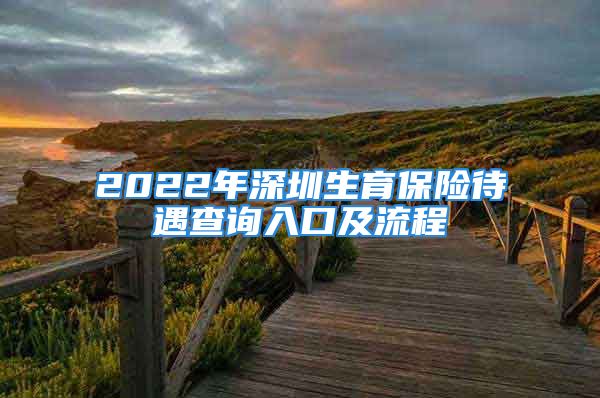 2022年深圳生育保险待遇查询入口及流程